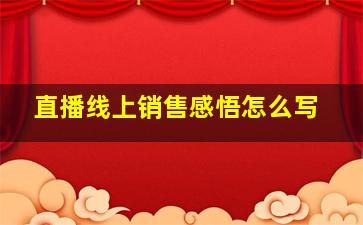 直播线上销售感悟怎么写